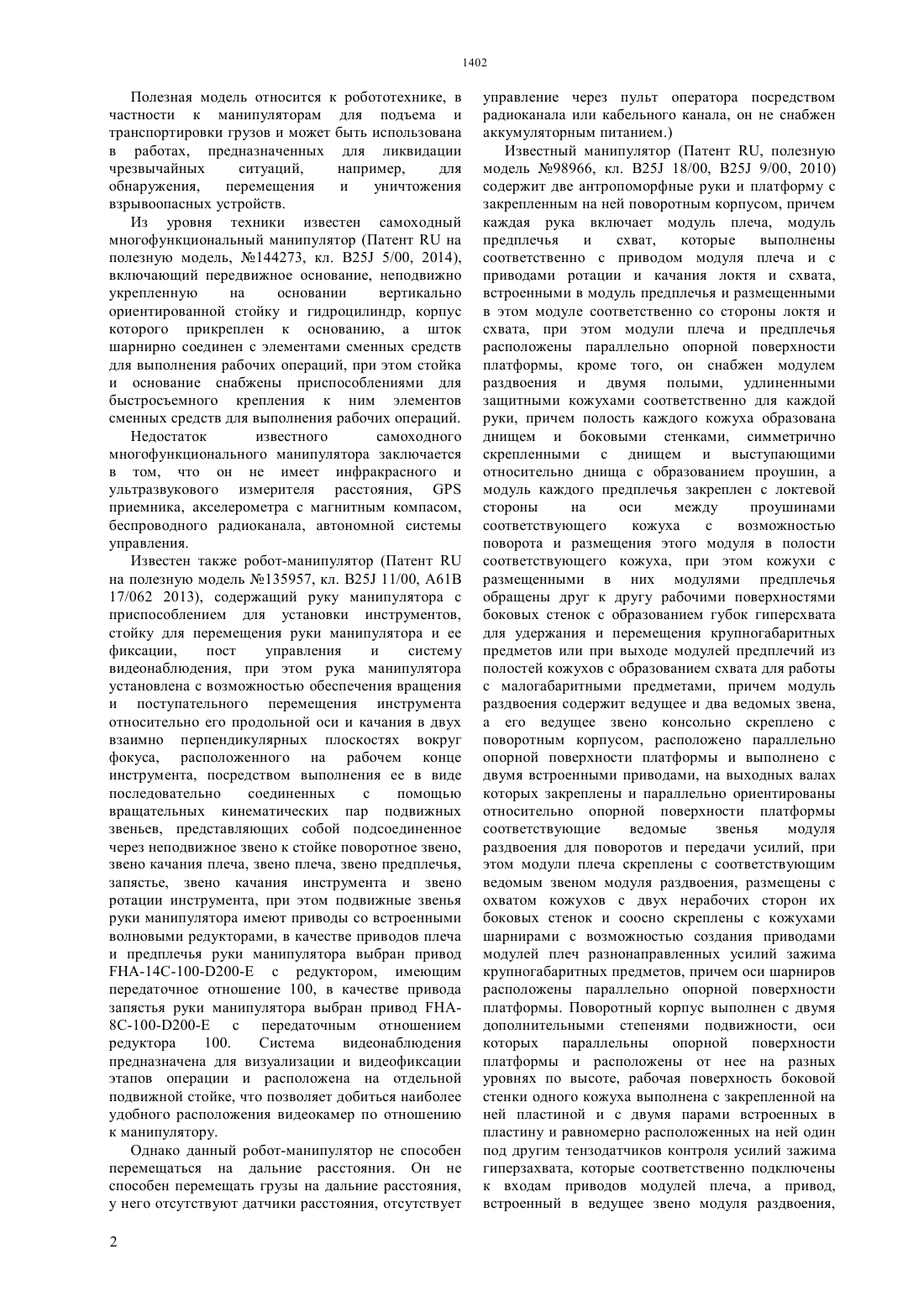 1402

Полезная модель относится к робототехнике, в частности к манипуляторам для подъема и транспортировки грузов и может быть использована в работах, предназначенных для ликвидации чрезвычайных ситуаций, например, для обнаружения, перемещения и уничтожения взрывоопасных устройств.

Из уровня техники известен самоходный многофункциональный манипулятор (Патент RU на полезную модель, №144273, кл. B25J 5/00, 2014), включающий передвижное основание, неподвижно укрепленную на основании вертикально ориентированной стойку и гидроцилиндр, корпус которого прикреплен к основанию, а шток шарнирно соединен с элементами сменных средств для выполнения рабочих операций, при этом стойка и основание снабжены приспособлениями для быстросъемного крепления к ним элементов сменных средств для выполнения рабочих операций.

Недостаток известного самоходного многофункционального манипулятора заключается в том, что он не имеет инфракрасного и ультразвукового измерителя расстояния, GPS приемника, акселерометра с магнитным компасом, беспроводного радиоканала, автономной системы управления.

Известен также робот-манипулятор (Патент RU на полезную модель №135957, кл. B25J 11/00, A61B 17/062 2013), содержащий руку манипулятора с приспособлением для установки инструментов, стойку для перемещения руки манипулятора и ее фиксации, пост управления и систему видеонаблюдения, при этом рука манипулятора установлена с возможностью обеспечения вращения и поступательного перемещения инструмента относительно его продольной оси и качания в двух взаимно перпендикулярных плоскостях вокруг фокуса, расположенного на рабочем конце инструмента, посредством выполнения ее в виде последовательно соединенных с помощью вращательных кинематических пар подвижных звеньев, представляющих собой подсоединенное через неподвижное звено к стойке поворотное звено, звено качания плеча, звено плеча, звено предплечья, запястье, звено качания инструмента и звено ротации инструмента, при этом подвижные звенья руки манипулятора имеют приводы со встроенными волновыми редукторами, в качестве приводов плеча и предплечья руки манипулятора выбран привод FHA-14C-100-D200-E с редуктором, имеющим передаточное отношение 100, в качестве привода запястья руки манипулятора выбран привод FHA-8C-100-D200-E с передаточным отношением редуктора 100. Система видеонаблюдения предназначена для визуализации и видеофиксации этапов операции и расположена на отдельной подвижной стойке, что позволяет добиться наиболее удобного расположения видеокамер по отношению к манипулятору.

Однако данный робот-манипулятор не способен перемещаться на дальние расстояния. Он не способен перемещать грузы на дальние расстояния, у него отсутствуют датчики расстояния, отсутствует управление через пульт оператора посредством радиоканала или кабельного канала, он не снабжен аккумуляторным питанием.)

Известный манипулятор (Патент RU, полезную модель №98966, кл. B25J 18/00, B25J 9/00, 2010) содержит две антропоморфные руки и платформу с закрепленным на ней поворотным корпусом, причем каждая рука включает модуль плеча, модуль предплечья и схват, которые выполнены соответственно с приводом модуля плеча и с приводами ротации и качания локтя и схвата, встроенными в модуль предплечья и размещенными в этом модуле соответственно со стороны локтя и схвата, при этом модули плеча и предплечья расположены параллельно опорной поверхности платформы, кроме того, он снабжен модулем раздвоения и двумя полыми, удлиненными защитными кожухами соответственно для каждой руки, причем полость каждого кожуха образована днищем и боковыми стенками, симметрично скрепленными с днищем и выступающими относительно днища с образованием проушин, а модуль каждого предплечья закреплен с локтевой стороны на оси между проушинами соответствующего кожуха с возможностью поворота и размещения этого модуля в полости соответствующего кожуха, при этом кожухи с размещенными в них модулями предплечья обращены друг к другу рабочими поверхностями боковых стенок с образованием губок гиперсхвата для удержания и перемещения крупногабаритных предметов или при выходе модулей предплечий из полостей кожухов с образованием схвата для работы с малогабаритными предметами, причем модуль раздвоения содержит ведущее и два ведомых звена, а его ведущее звено консольно скреплено с поворотным корпусом, расположено параллельно опорной поверхности платформы и выполнено с двумя встроенными приводами, на выходных валах которых закреплены и параллельно ориентированы относительно опорной поверхности платформы соответствующие ведомые звенья модуля раздвоения для поворотов и передачи усилий, при этом модули плеча скреплены с соответствующим ведомым звеном модуля раздвоения, размещены с охватом кожухов с двух нерабочих сторон их боковых стенок и соосно скреплены с кожухами шарнирами с возможностью создания приводами модулей плеч разнонаправленных усилий зажима крупногабаритных предметов, причем оси шарниров расположены параллельно опорной поверхности платформы. Поворотный корпус выполнен с двумя дополнительными степенями подвижности, оси которых параллельны опорной поверхности платформы и расположены от нее на разных уровнях по высоте, рабочая поверхность боковой стенки одного кожуха выполнена с закрепленной на ней пластиной и с двумя парами встроенных в пластину и равномерно расположенных на ней один под другим тензодатчиков контроля усилий зажима гиперзахвата, которые соответственно подключены к входам приводов модулей плеча, а привод, встроенный в ведущее звено модуля раздвоения,

2